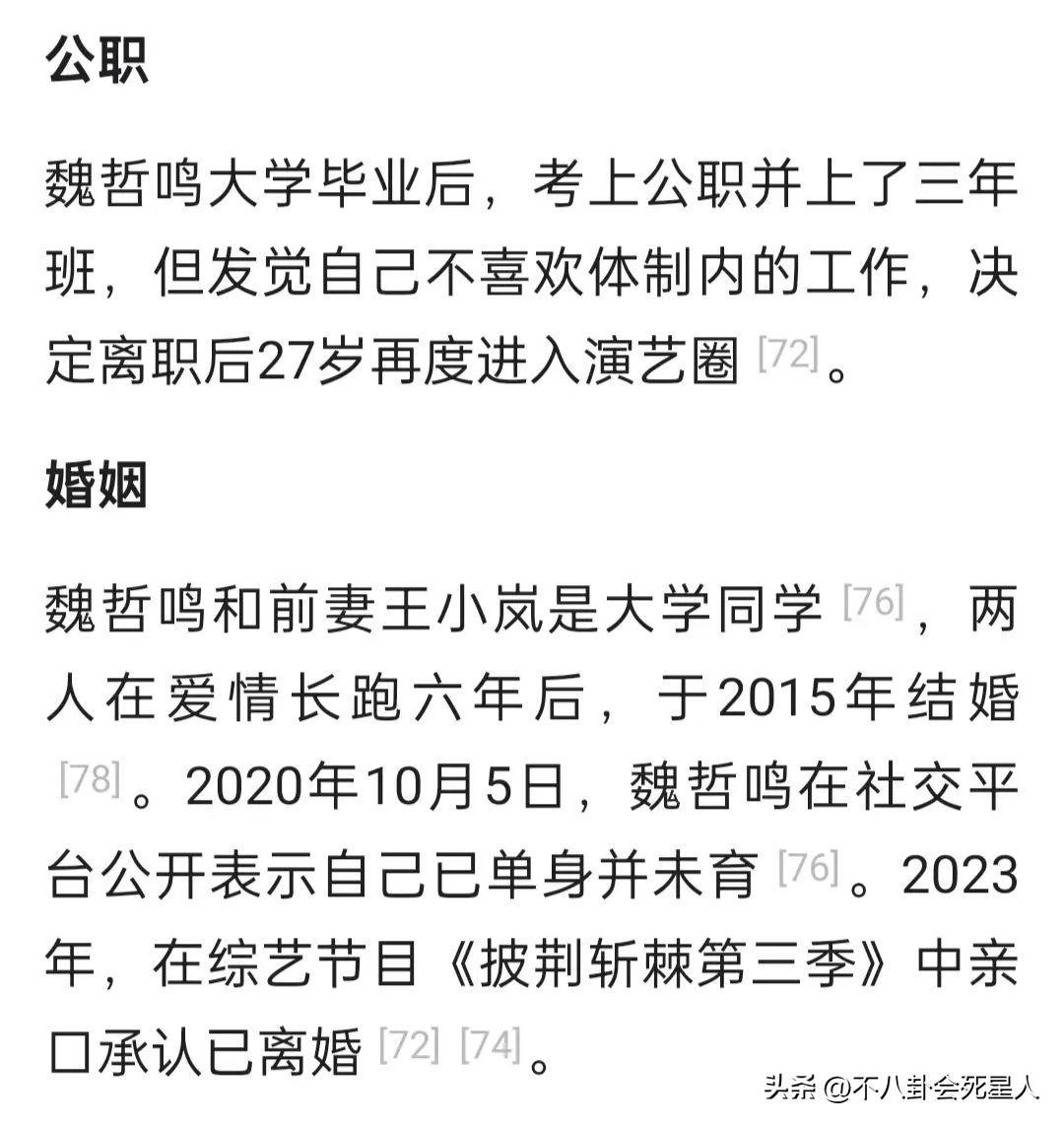 公职

魏哲鸣大学毕业后，考上公职并上了三年班，但发觉自己不喜欢体制内的工作，决定离职后27岁再度进入演艺圈 [72]。

婚姻

魏哲鸣和前妻王小岚是大学同学 [76]，两人在爱情长跑六年后，于2015年结婚 [78]。2020年10月5日，魏哲鸣在社交平台公开表示自己已单身并未育 [76]。2023年，在综艺节目《披荆斩棘第三季》中亲口承认已离婚 [72] [74]。

头条 @不八卦会死星人